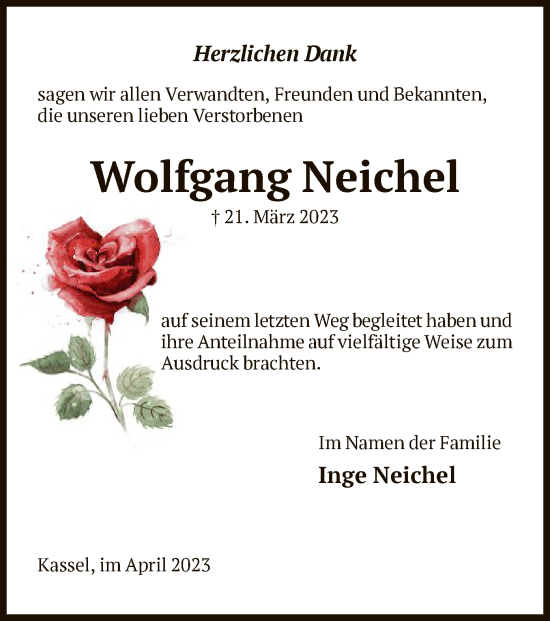 Herzlichen Dank

sagen wir allen Verwandten, Freunden und Bekannten, die unseren lieben Verstorbenen

Wolfgang Neichel

† 21. März 2023

auf seinem letzten Weg begleitet haben und ihre Anteilnahme auf vielfältige Weise zum Ausdruck brachten.

Im Namen der Familie

Inge Neichel

Kassel, im April 2023